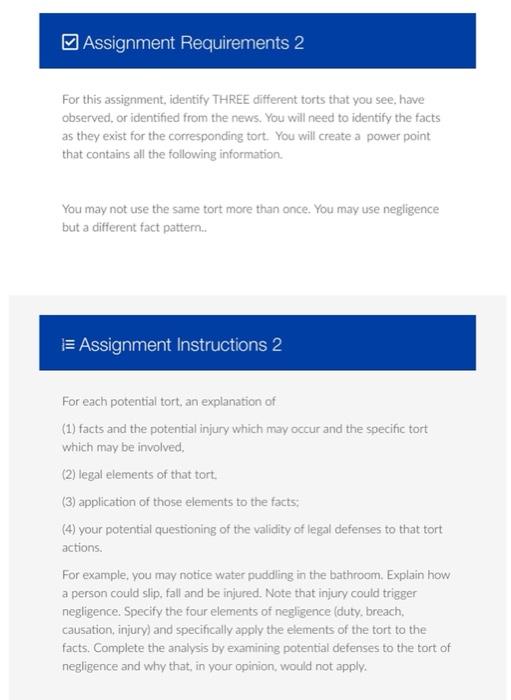 Assignment Requirements 2

For this assignment, identify THREE different torts that you see, have observed, or identified from the news. You will need to identify the facts as they exist for the corresponding tort. You will create a power point that contains all the following information.

You may not use the same tort more than once. You may use negligence but a different fact pattern..

Assignment Instructions 2

For each potential tort, an explanation of

(1) facts and the potential injury which may occur and the specific tort which may be involved,

(2) legal elements of that tort,

(3) application of those elements to the facts;

(4) your potential questioning of the validity of legal defenses to that tort actions.

For example, you may notice water puddling in the bathroom. Explain how a person could slip, fall and be injured. Note that injury could trigger negligence. Specify the four elements of negligence (duty, breach, causation, injury) and specifically apply the elements of the tort to the facts. Complete the analysis by examining potential defenses to the tort of negligence and why that, in your opinion, would not apply.